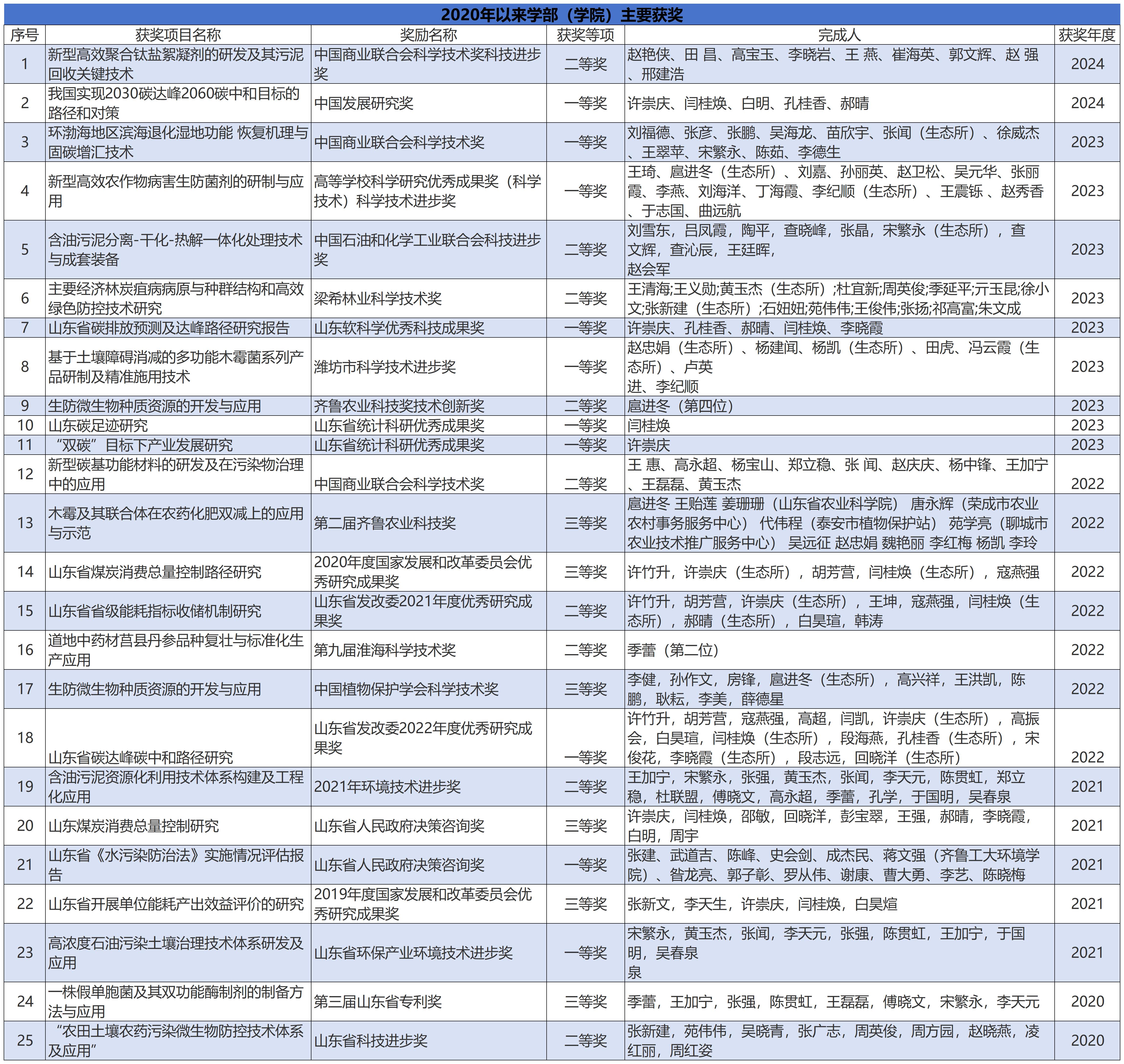 2020年以来学部（学院）主要获奖

| 序号 | 获奖项目名称 | 奖励名称 | 获奖等项 | 完成人 | 获奖年度 |
|---|---|---|---|---|---|
| 1 | 新型高效聚合钛盐絮凝剂的研发及其污泥回收关键技术 | 中国商业联合会科学技术奖科技进步奖 | 二等奖 | 赵艳侠、田 昌、高宝玉、李晓岩、王 燕、崔海英、郭文辉、赵 强、邢建浩 | 2024 |
| 2 | 我国实现2030碳达峰2060碳中和目标的路径和对策 | 中国发展研究奖 | 一等奖 | 许崇庆、闫桂焕、白明、孔桂香、郝晴 | 2024 |
| 3 | 环渤海地区滨海退化湿地功能 恢复机理与固碳增汇技术 | 中国商业联合会科学技术奖 | 一等奖 | 刘福德、张彦、张鹏、吴海龙、苗欣宇、张闻（生态所）、徐威杰、王翠苹、宋繁永、陈茹、李德生 | 2023 |
| 4 | 新型高效农作物病害生防菌剂的研制与应用 | 高等学校科学研究优秀成果奖（科学技术）科学技术进步奖 | 一等奖 | 王琦、扈进冬（生态所）、刘嘉、孙丽英、赵卫松、吴元华、张丽霞、李燕、刘海洋、丁海霞、李纪顺（生态所）、王震铄 、赵秀香、于志国、曲远航 | 2023 |
| 5 | 含油污泥分离-干化-热解一体化处理技术与成套装备 | 中国石油和化学工业联合会科技进步奖 | 二等奖 | 刘雪东，吕凤霞，陶平，查晓峰，张晶，宋繁永（生态所），查文辉，查沁辰，王廷晖，赵会军 | 2023 |
| 6 | 主要经济林炭疽病病原与种群结构和高效绿色防控技术研究 | 梁希林业科学技术奖 | 二等奖 | 王清海;王义勋;黄玉杰（生态所）;杜宜新;周英俊;季延平;亓玉昆;徐小文;张新建（生态所）;石妞妞;苑伟伟;王俊伟;张扬;祁高富;朱文成 | 2023 |
| 7 | 山东省碳排放预测及达峰路径研究报告 | 山东软科学优秀科技成果奖 | 一等奖 | 许崇庆、孔桂香、郝晴、闫桂焕、李晓霞 | 2023 |
| 8 | 基于土壤障碍消减的多功能木霉菌系列产品研制及精准施用技术 | 潍坊市科学技术进步奖 | 一等奖 | 赵忠娟（生态所）、杨建闻、杨凯（生态所）、田虎、冯云霞（生态所）、卢英进、李纪顺 | 2023 |
| 9 | 生防微生物种质资源的开发与应用 | 齐鲁农业科技奖技术创新奖 | 二等奖 | 扈进冬（第四位） | 2023 |
| 10 | 山东碳足迹研究 | 山东省统计科研优秀成果奖 | 一等奖 | 闫桂焕 | 2023 |
| 11 | “双碳”目标下产业发展研究 | 山东省统计科研优秀成果奖 | 一等奖 | 许崇庆 | 2023 |
| 12 | 新型碳基功能材料的研发及在污染物治理中的应用 | 中国商业联合会科学技术奖 | 二等奖 | 王 惠、高永超、杨宝山、郑立稳、张 闻、赵庆庆、杨中锋、王加宁、王磊磊、黄玉杰 | 2022 |
| 13 | 木霉及其联合体在农药化肥双减上的应用与示范 | 第二届齐鲁农业科技奖 | 三等奖 | 扈进冬 王贻莲 姜珊珊（山东省农业科学院） 唐永辉（荣成市农业农村事务服务中心） 代伟程（泰安市植物保护站） 苑学亮（聊城市农业技术推广服务中心） 吴远征 赵忠娟 魏艳丽 李红梅 杨凯 李玲 | 2022 |
| 14 | 山东省煤炭消费总量控制路径研究 | 2020年度国家发展和改革委员会优秀研究成果奖 | 三等奖 | 许竹升，许崇庆（生态所），胡芳营，闫桂焕（生态所），寇燕强 | 2022 |
| 15 | 山东省省级能耗指标收储机制研究 | 山东省发改委2021年度优秀研究成果奖 | 二等奖 | 许竹升，胡芳营，许崇庆（生态所），王坤，寇燕强，闫桂焕（生态所），郝晴（生态所），白昊瑄，韩涛 | 2022 |
| 16 | 道地中药材莒县丹参品种复壮与标准化生产应用 | 第九届淮海科学技术奖 | 二等奖 | 季蕾（第二位） | 2022 |
| 17 | 生防微生物种质资源的开发与应用 | 中国植物保护学会科学技术奖 | 三等奖 | 李健，孙作文，房锋，扈进冬（生态所），高兴祥，王洪凯，陈鹏，耿耘，李美，薛德星 | 2022 |
| 18 | 山东省碳达峰碳中和路径研究 | 山东省发改委2022年度优秀研究成果奖 | 一等奖 | 许竹升，胡芳营，寇燕强，高超，闫凯，许崇庆（生态所），高振会，白昊瑄，闫桂焕（生态所），段海燕，孔桂香（生态所），宋俊花，李晓霞（生态所），段志远，回晓洋（生态所） | 2022 |
| 19 | 含油污泥资源化利用技术体系构建及工程化应用 | 2021年环境技术进步奖 | 二等奖 | 王加宁，宋繁永，张强，黄玉杰，张闻，李天元，陈贯虹，郑立稳，杜联盟，傅晓文，高永超，季蕾，孔学，于国明，吴春泉 | 2021 |
| 20 | 山东煤炭消费总量控制研究 | 山东省人民政府决策咨询奖 | 三等奖 | 许崇庆，闫桂焕，邵敏，回晓洋，彭宝翠，王强，郝晴，李晓霞，白明，周宇 | 2021 |
| 21 | 山东省《水污染防治法》实施情况评估报告 | 山东省人民政府决策咨询奖 | 一等奖 | 张建、武道吉、陈峰、史会剑、成杰民、蒋文强（齐鲁工大环境学院）、昝龙亮、郭子彰、罗从伟、谢康、曹大勇、李艺、陈晓梅 | 2021 |
| 22 | 山东省开展单位能耗产出效益评价的研究 | 2019年度国家发展和改革委员会优秀研究成果奖 | 三等奖 | 张新文，李天生，许崇庆，闫桂焕，白昊煊 | 2021 |
| 23 | 高浓度石油污染土壤治理技术体系研发及应用 | 山东省环保产业环境技术进步奖 | 一等奖 | 宋繁永，黄玉杰，张闻，李天元，张强，陈贯虹，王加宁，于国明，吴春泉泉 | 2021 |
| 24 | 一株假单胞菌及其双功能酶制剂的制备方法与应用 | 第三届山东省专利奖 | 三等奖 | 季蕾，王加宁，张强，陈贯虹，王磊磊，傅晓文，宋繁永，李天元 | 2020 |
| 25 | “农田土壤农药污染微生物防控技术体系及应用” | 山东省科技进步奖 | 二等奖 | 张新建，苑伟伟，吴晓青，张广志，周英俊，周方园，赵晓燕，凌红丽，周红姿 | 2020 |